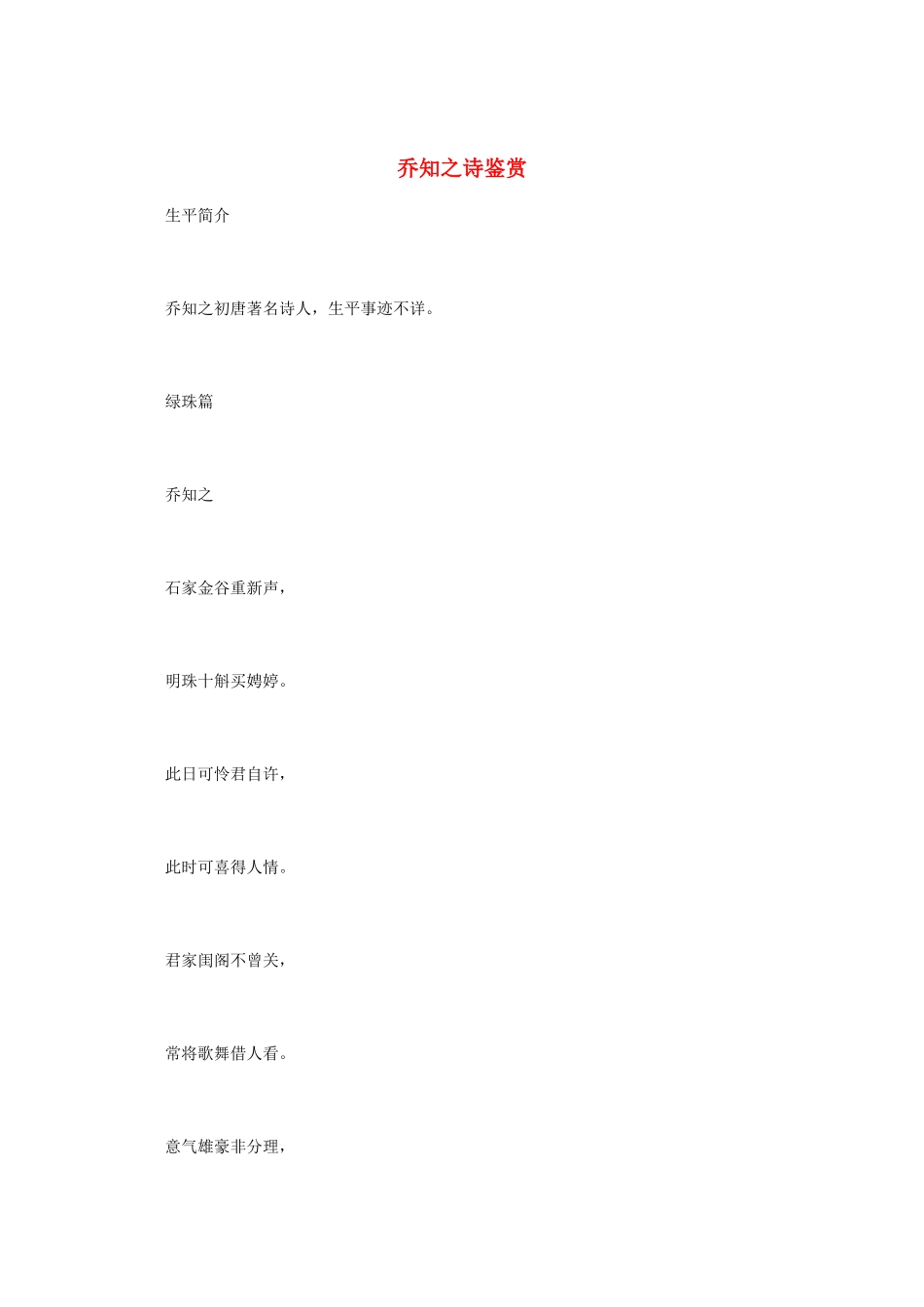 乔知之诗鉴赏

生平简介

乔知之初唐著名诗人，生平事迹不详。

绿珠篇

乔知之

石家金谷重新声，

明珠十斛买娉婷。

此日可怜君自许，

此时可喜得人情。

君家闺阁不曾关，

常将歌舞借人看。

意气雄豪非分理，